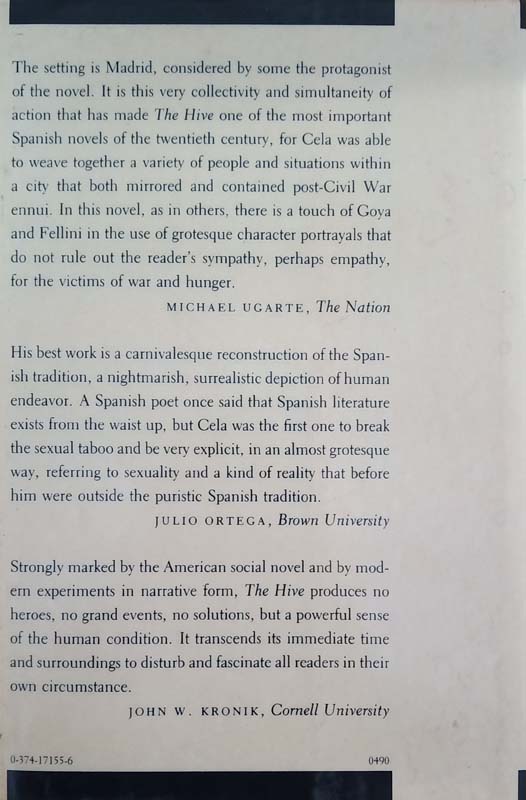 The setting is Madrid, considered by some the protagonist of the novel. It is this very collectivity and simultaneity of action that has made The Hive one of the most important Spanish novels of the twentieth century, for Cela was able to weave together a variety of people and situations within a city that both mirrored and contained post-Civil War ennui. In this novel, as in others, there is a touch of Goya and Fellini in the use of grotesque character portrayals that do not rule out the reader's sympathy, perhaps empathy, for the victims of war and hunger.

MICHAEL UGARTE, The Nation

His best work is a carnivalesque reconstruction of the Spanish tradition, a nightmarish, surrealistic depiction of human endeavor. A Spanish poet once said that Spanish literature exists from the waist up, but Cela was the first one to break the sexual taboo and be very explicit, in an almost grotesque way, referring to sexuality and a kind of reality that before him were outside the puristic Spanish tradition.

JULIO ORTEGA, Brown University

Strongly marked by the American social novel and by modern experiments in narrative form, The Hive produces no heroes, no grand events, no solutions, but a powerful sense of the human condition. It transcends its immediate time and surroundings to disturb and fascinate all readers in their own circumstance.

JOHN W. KRONIK, Cornell University

0-374-17155-6

0490